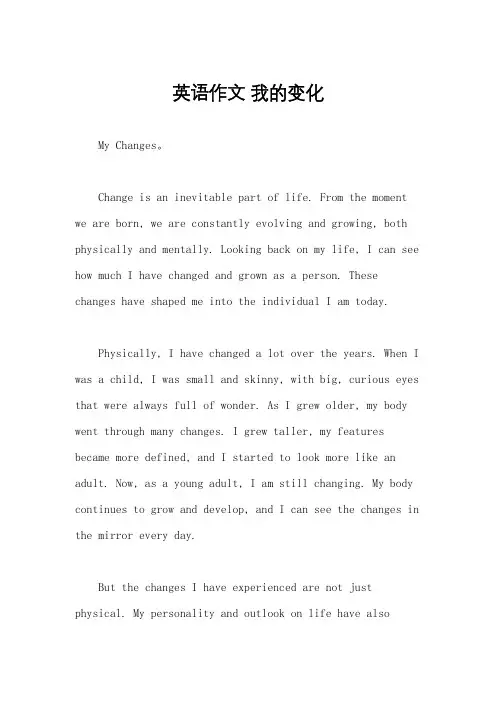 英语作文 我的变化

My Changes。

Change is an inevitable part of life. From the moment we are born, we are constantly evolving and growing, both physically and mentally. Looking back on my life, I can see how much I have changed and grown as a person. These changes have shaped me into the individual I am today.

Physically, I have changed a lot over the years. When I was a child, I was small and skinny, with big, curious eyes that were always full of wonder. As I grew older, my body went through many changes. I grew taller, my features became more defined, and I started to look more like an adult. Now, as a young adult, I am still changing. My body continues to grow and develop, and I can see the changes in the mirror every day.

But the changes I have experienced are not just physical. My personality and outlook on life have also